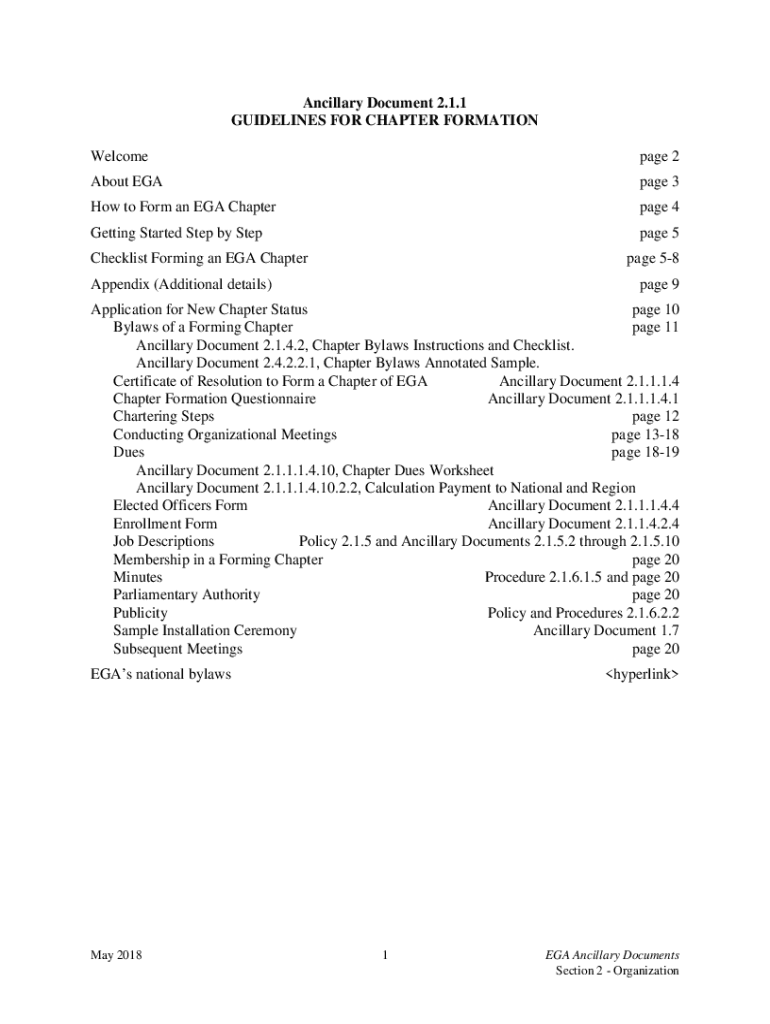 Ancillary Document 2.1.1
GUIDELINES FOR CHAPTER FORMATION

Welcome page 2

About EGA page 3

How to Form an EGA Chapter page 4

Getting Started Step by Step page 5

Checklist Forming an EGA Chapter page 5-8

Appendix (Additional details) page 9

Application for New Chapter Status page 10
Bylaws of a Forming Chapter page 11
Ancillary Document 2.1.4.2, Chapter Bylaws Instructions and Checklist.
Ancillary Document 2.4.2.2.1, Chapter Bylaws Annotated Sample.
Certificate of Resolution to Form a Chapter of EGA Ancillary Document 2.1.1.1.4
Chapter Formation Questionnaire Ancillary Document 2.1.1.1.4.1
Chartering Steps page 12
Conducting Organizational Meetings page 13-18
Dues page 18-19
Ancillary Document 2.1.1.1.4.10, Chapter Dues Worksheet
Ancillary Document 2.1.1.1.4.10.2.2, Calculation Payment to National and Region
Elected Officers Form Ancillary Document 2.1.1.1.4.4
Enrollment Form Ancillary Document 2.1.1.4.2.4
Job Descriptions Policy 2.1.5 and Ancillary Documents 2.1.5.2 through 2.1.5.10
Membership in a Forming Chapter page 20
Minutes Procedure 2.1.6.1.5 and page 20
Parliamentary Authority page 20
Publicity Policy and Procedures 2.1.6.2.2
Sample Installation Ceremony Ancillary Document 1.7
Subsequent Meetings page 20

EGA's national bylaws <hyperlink>

May 2018 1 EGA Ancillary Documents
Section 2 - Organization